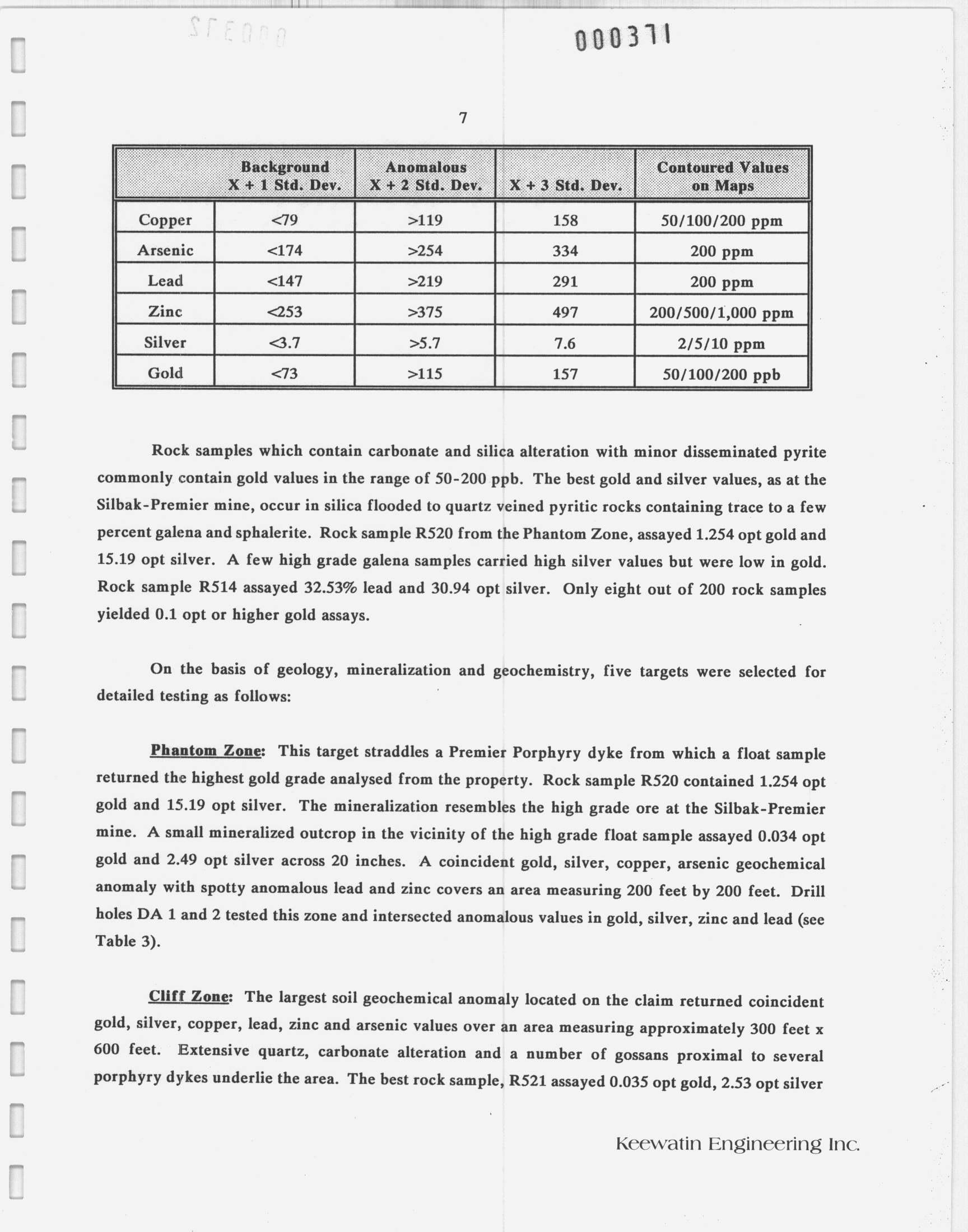 000371

7

| | Background X + 1 Std. Dev. | Anomalous X + 2 Std. Dev. | X + 3 Std. Dev. | Contoured Values on Maps |
|---|---|---|---|---|
| Copper | <79 | >119 | 158 | 50/100/200 ppm |
| Arsenic | <174 | >254 | 334 | 200 ppm |
| Lead | <147 | >219 | 291 | 200 ppm |
| Zinc | <253 | >375 | 497 | 200/500/1,000 ppm |
| Silver | <3.7 | >5.7 | 7.6 | 2/5/10 ppm |
| Gold | <73 | >115 | 157 | 50/100/200 ppb |

Rock samples which contain carbonate and silica alteration with minor disseminated pyrite commonly contain gold values in the range of 50-200 ppb. The best gold and silver values, as at the Silbak-Premier mine, occur in silica flooded to quartz veined pyritic rocks containing trace to a few percent galena and sphalerite. Rock sample R520 from the Phantom Zone, assayed 1.254 opt gold and 15.19 opt silver. A few high grade galena samples carried high silver values but were low in gold. Rock sample R514 assayed 32.53% lead and 30.94 opt silver. Only eight out of 200 rock samples yielded 0.1 opt or higher gold assays.

On the basis of geology, mineralization and geochemistry, five targets were selected for detailed testing as follows:

Phantom Zone: This target straddles a Premier Porphyry dyke from which a float sample returned the highest gold grade analysed from the property. Rock sample R520 contained 1.254 opt gold and 15.19 opt silver. The mineralization resembles the high grade ore at the Silbak-Premier mine. A small mineralized outcrop in the vicinity of the high grade float sample assayed 0.034 opt gold and 2.49 opt silver across 20 inches. A coincident gold, silver, copper, arsenic geochemical anomaly with spotty anomalous lead and zinc covers an area measuring 200 feet by 200 feet. Drill holes DA 1 and 2 tested this zone and intersected anomalous values in gold, silver, zinc and lead (see Table 3).

Cliff Zone: The largest soil geochemical anomaly located on the claim returned coincident gold, silver, copper, lead, zinc and arsenic values over an area measuring approximately 300 feet x 600 feet. Extensive quartz, carbonate alteration and a number of gossans proximal to several porphyry dykes underlie the area. The best rock sample, R521 assayed 0.035 opt gold, 2.53 opt silver

Keewatin Engineering Inc.